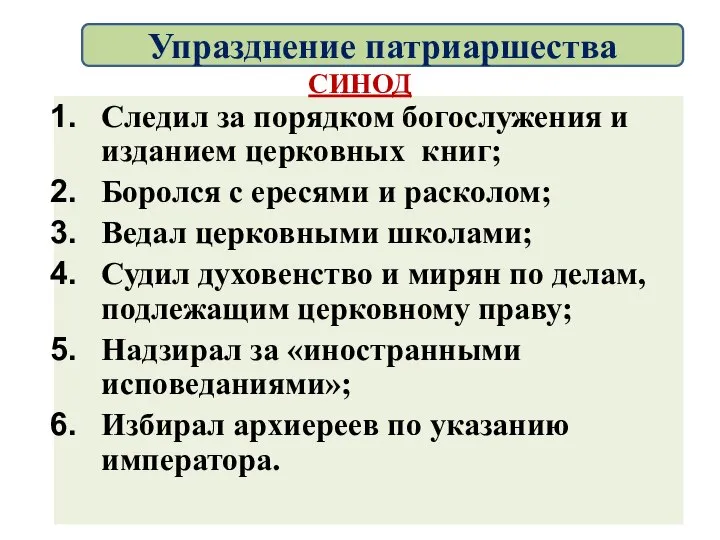 Упразднение патриаршества

СИНОД

1. Следил за порядком богослужения и изданием церковных книг;
2. Боролся с ересями и расколом;
3. Ведал церковными школами;
4. Судил духовенство и мирян по делам, подлежащим церковному праву;
5. Надзирал за «иностранными исповеданиями»;
6. Избирал архиереев по указанию императора.